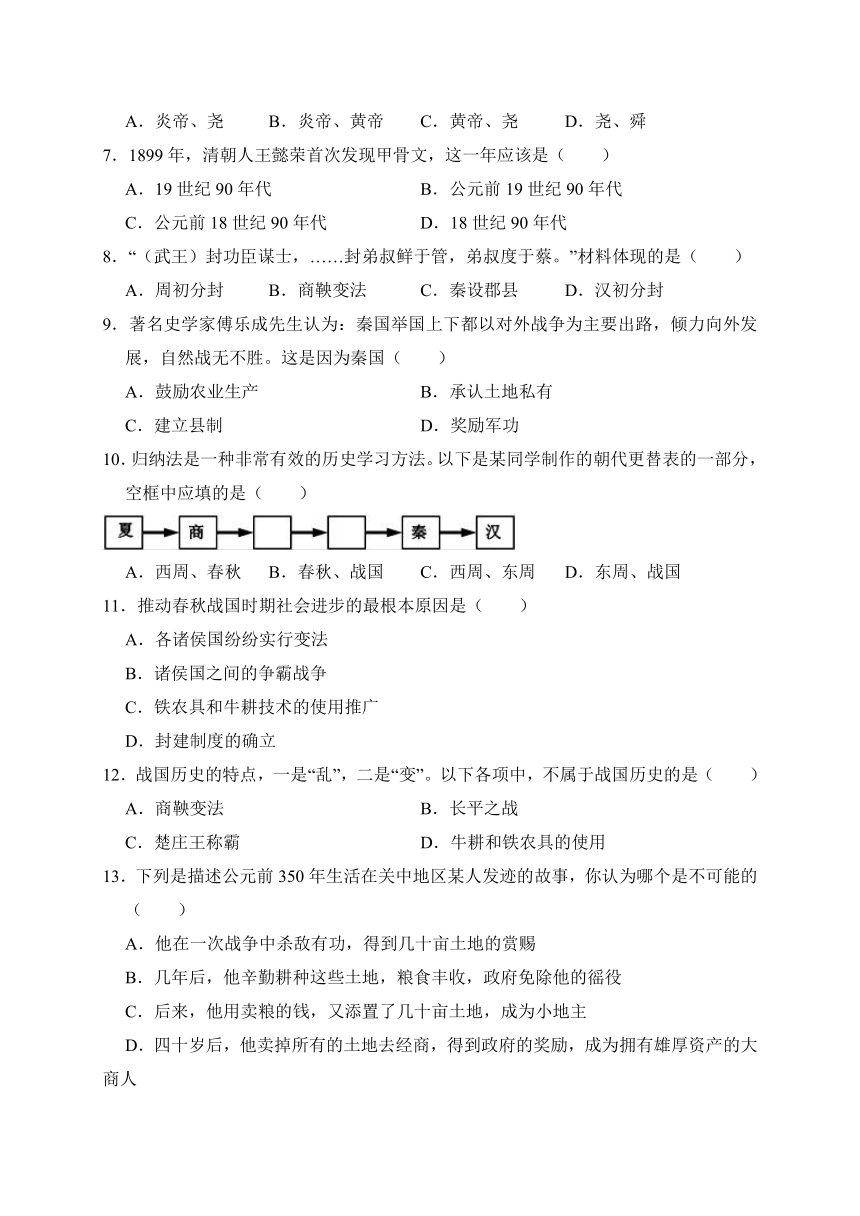 A．炎帝、尧　　B．炎帝、黄帝　　C．黄帝、尧　　D．尧、舜

7．1899 年，清朝人王懿荣首次发现甲骨文，这一年应该是（　　）

A．19 世纪 90 年代　　B．公元前 19 世纪 90 年代

C．公元前 18 世纪 90 年代　　D．18 世纪 90 年代

8．“（武王）封功臣谋士，……封弟叔鲜于管，弟叔度于蔡。”材料体现的是（　　）

A．周初分封　　B．商鞅变法　　C．秦设郡县　　D．汉初分封

9．著名史学家傅乐成先生认为：秦国举国上下都以对外战争为主要出路，倾力向外发展，自然战无不胜。这是因为秦国（　　）

A．鼓励农业生产　　B．承认土地私有

C．建立县制　　D．奖励军功

10．归纳法是一种非常有效的历史学习方法。以下是某同学制作的朝代更替表的一部分，空框中应填的是（　　）

夏 商 秦 汉

A．西周、春秋　　B．春秋、战国　　C．西周、东周　　D．东周、战国

11．推动春秋战国时期社会进步的最根本原因是（　　）

A．各诸侯国纷纷实行变法

B．诸侯国之间的争霸战争

C．铁农具和牛耕技术的使用推广

D．封建制度的确立

12．战国历史的特点，一是“乱”，二是“变”。以下各项中，不属于战国历史的是（　　）

A．商鞅变法　　B．长平之战

C．楚庄王称霸　　D．牛耕和铁农具的使用

13．下列是描述公元前 350 年生活在关中地区某人发迹的故事，你认为哪个是不可能的（　　）

A．他在一次战争中杀敌有功，得到几十亩土地的赏赐

B．几年后，他辛勤耕种这些土地，粮食丰收，政府免除他的徭役

C．后来，他用卖粮的钱，又添置了几十亩土地，成为小地主

D．四十岁后，他卖掉所有的土地去经商，得到政府的奖励，成为拥有雄厚资产的大商人